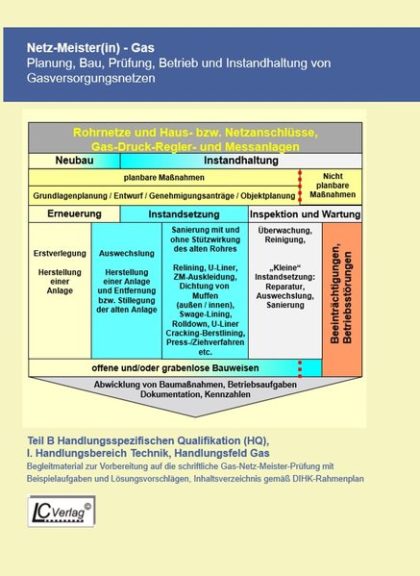 Netz-Meister(in) - Gas
Planung, Bau, Prüfung, Betrieb und Instandhaltung von Gasversorgungsnetzen

Rohrnetze und Haus- bzw. Netzanschlüsse, Gas-Druck-Regler- und Messanlagen

Neubau

Instandhaltung

planbare Maßnahmen

Grundlagenplanung / Entwurf / Genehmigungsanträge / Objektplanung

Nicht planbare Maßnahmen

Erneuerung

Instandsetzung

Inspektion und Wartung

Erstverlegung

Herstellung einer Anlage

Auswechslung

Herstellung einer Anlage und Entfernung bzw. Stillegung der alten Anlage

Sanierung mit und ohne Stützwirkung des alten Rohres

Relining, U-Liner, ZM-Auskleidung, Dichtung von Muffen (außen / innen), Swage-Lining, Rolldown, U-Liner Cracking-Berstlining, Press-/Ziehverfahren etc.

Überwachung, Reinigung,

„Kleine" Instandsetzung: Reparatur, Auswechslung, Sanierung

Beeinträchtigungen, Betriebsstörungen

offene und/oder grabenlose Bauweisen

Abwicklung von Baumaßnahmen, Betriebsaufgaben Dokumentation, Kennzahlen

Teil B Handlungsspezifischen Qualifikation (HQ),
I. Handlungsbereich Technik, Handlungsfeld Gas
Begleitmaterial zur Vorbereitung auf die schriftliche Gas-Netz-Meister-Prüfung mit Beispielaufgaben und Lösungsvorschlägen, Inhaltsverzeichnis gemäß DIHK-Rahmenplan

LC Verlag©